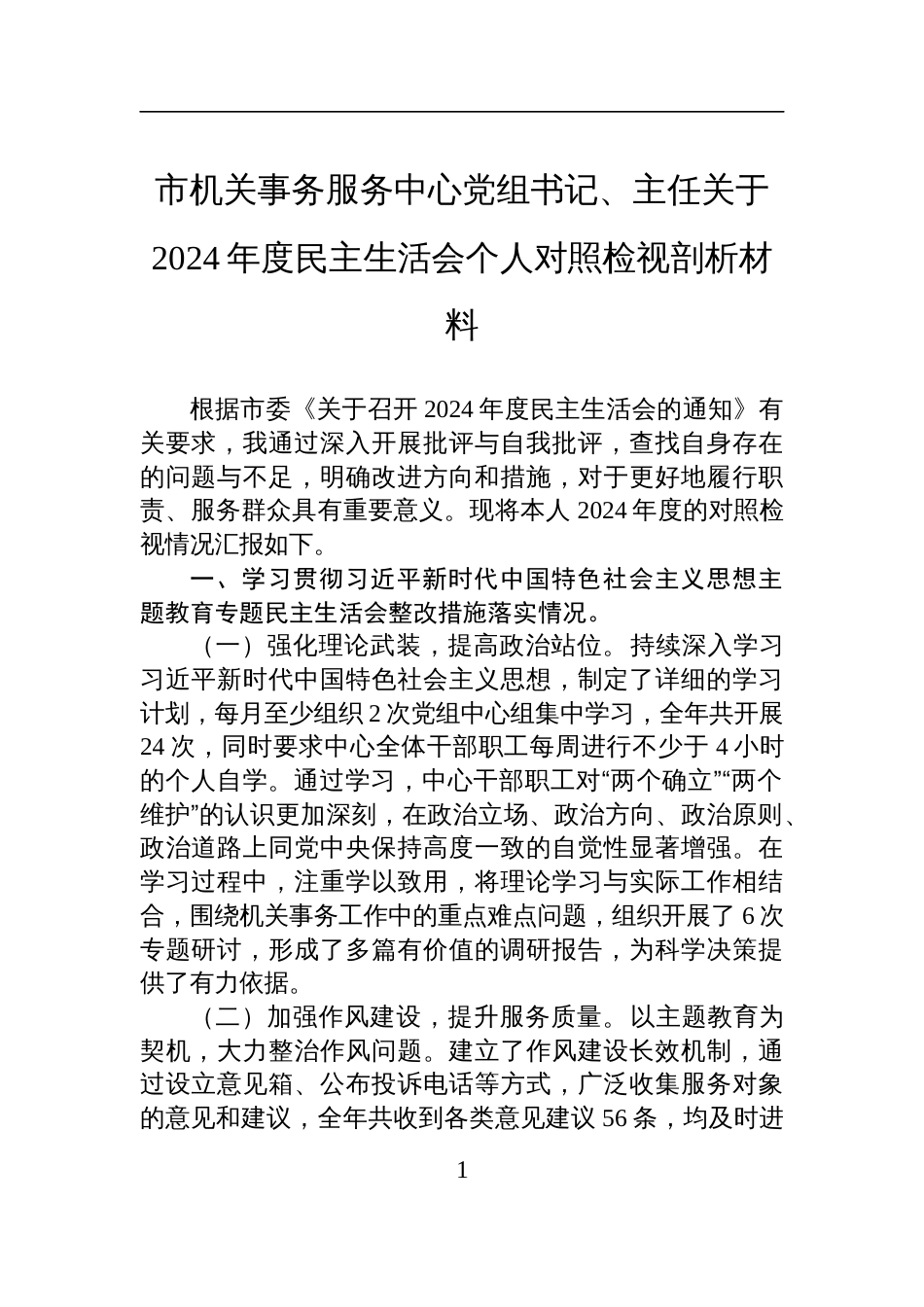 市机关事务服务中心党组书记、主任关于2024年度民主生活会个人对照检视剖析材料

根据市委《关于召开2024年度民主生活会的通知》有关要求，我通过深入开展批评与自我批评，查找自身存在的问题与不足，明确改进方向和措施，对于更好地履行职责、服务群众具有重要意义。现将本人2024年度的对照检视情况汇报如下。

一、学习贯彻习近平新时代中国特色社会主义思想主题教育专题民主生活会整改措施落实情况。

（一）强化理论武装，提高政治站位。持续深入学习习近平新时代中国特色社会主义思想，制定了详细的学习计划，每月至少组织2次党组中心组集中学习，全年共开展24次，同时要求中心全体干部职工每周进行不少于4小时的个人自学。通过学习，中心干部职工对“两个确立”“两个维护”的认识更加深刻，在政治立场、政治方向、政治原则、政治道路上同党中央保持高度一致的自觉性显著增强。在学习过程中，注重学以致用，将理论学习与实际工作相结合，围绕机关事务工作中的重点难点问题，组织开展了6次专题研讨，形成了多篇有价值的调研报告，为科学决策提供了有力依据。

（二）加强作风建设，提升服务质量。以主题教育为契机，大力整治作风问题。建立了作风建设长效机制，通过设立意见箱、公布投诉电话等方式，广泛收集服务对象的意见和建议，全年共收到各类意见建议56条，均及时进

1